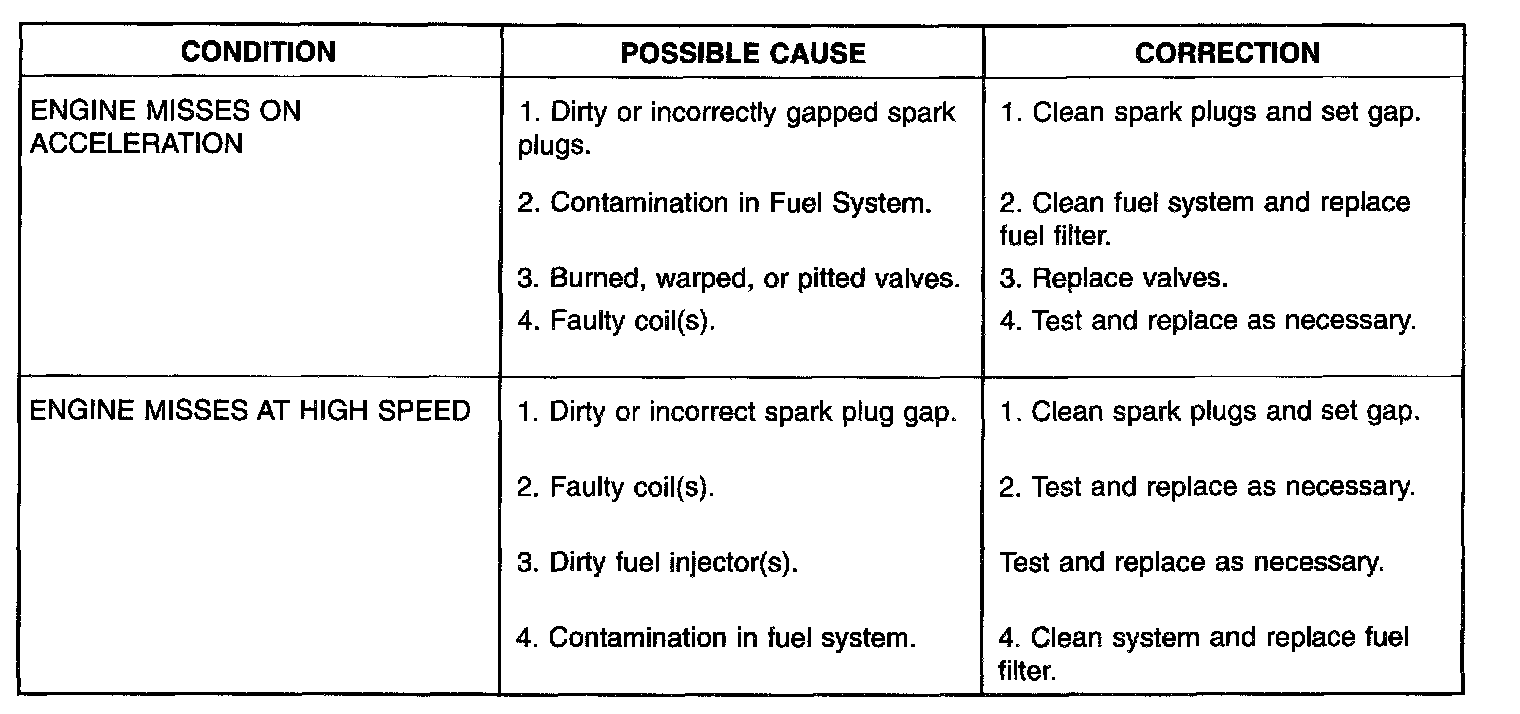 | CONDITION | POSSIBLE CAUSE | CORRECTION |
|---|---|---|
| ENGINE MISSES ON ACCELERATION | 1. Dirty or incorrectly gapped spark plugs. | 1. Clean spark plugs and set gap. |
| | 2. Contamination in Fuel System. | 2. Clean fuel system and replace fuel filter. |
| | 3. Burned, warped, or pitted valves. | 3. Replace valves. |
| | 4. Faulty coil(s). | 4. Test and replace as necessary. |
| ENGINE MISSES AT HIGH SPEED | 1. Dirty or incorrect spark plug gap. | 1. Clean spark plugs and set gap. |
| | 2. Faulty coil(s). | 2. Test and replace as necessary. |
| | 3. Dirty fuel injector(s). | Test and replace as necessary. |
| | 4. Contamination in fuel system. | 4. Clean system and replace fuel filter. |